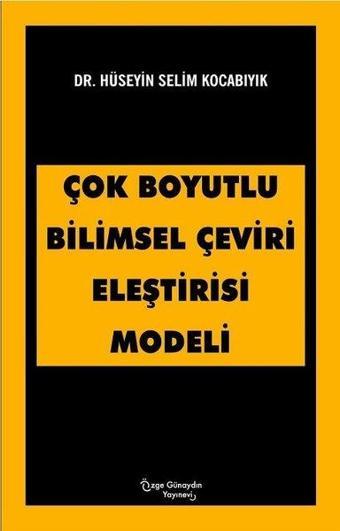 DR. HÜSEYİN SELİM KOCABIYIK

ÇOK BOYUTLU BİLİMSEL ÇEVİRİ ELEŞTİRİSİ MODELİ

Özge Günaydın Yayınevi